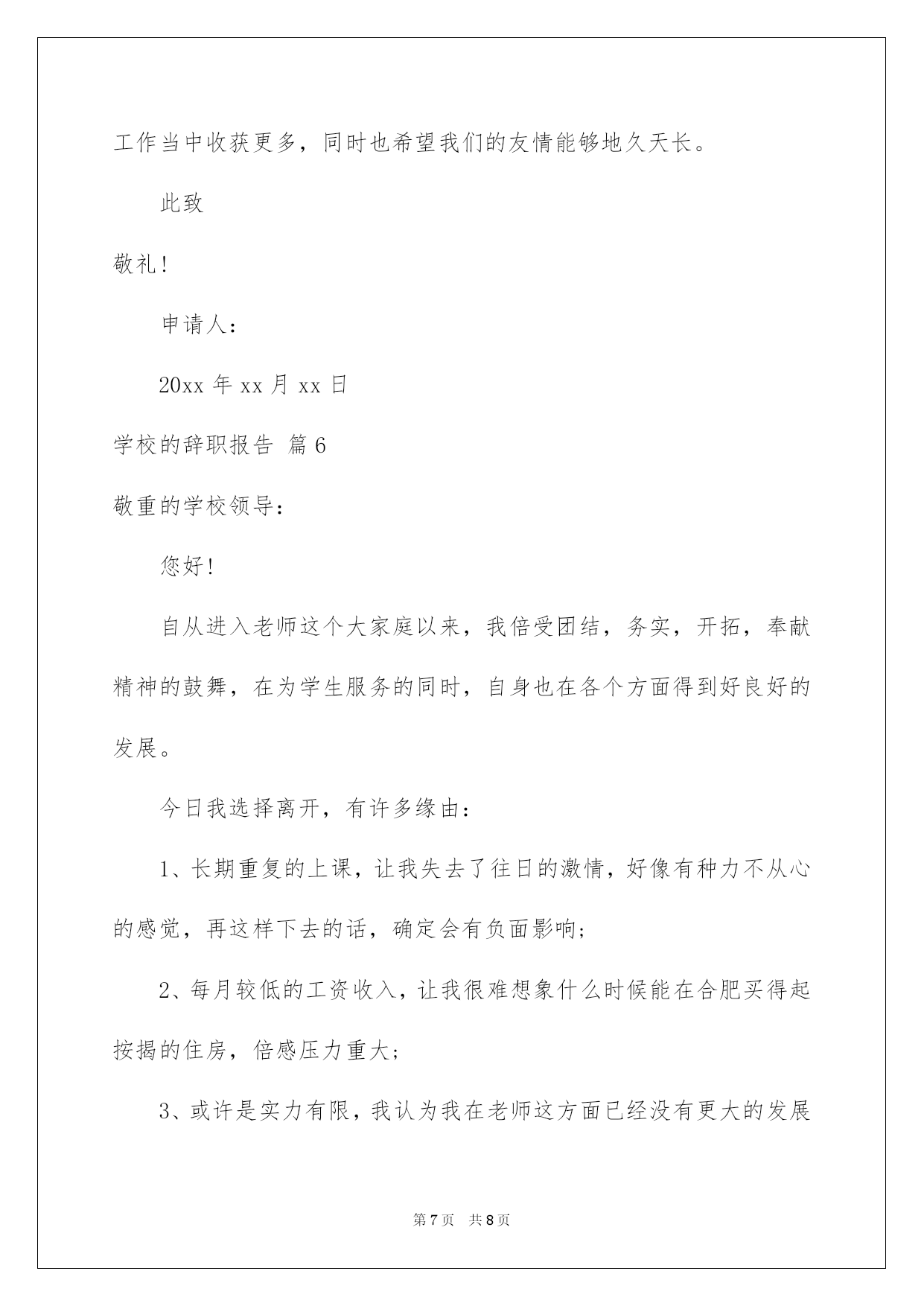 工作当中收获更多，同时也希望我们的友情能够地久天长。

此致

敬礼！

申请人：

20xx 年 xx 月 xx 日

学校的辞职报告 篇 6

敬重的学校领导：

您好！

自从进入老师这个大家庭以来，我倍受团结，务实，开拓，奉献精神的鼓舞，在为学生服务的同时，自身也在各个方面得到好良好的发展。

今日我选择离开，有许多缘由：

1、长期重复的上课，让我失去了往日的激情，好像有种力不从心的感觉，再这样下去的话，确定会有负面影响；

2、每月较低的工资收入，让我很难想象什么时候能在合肥买得起按揭的住房，倍感压力重大；

3、或许是实力有限，我认为我在老师这方面已经没有更大的发展

第 7 页　共 8 页